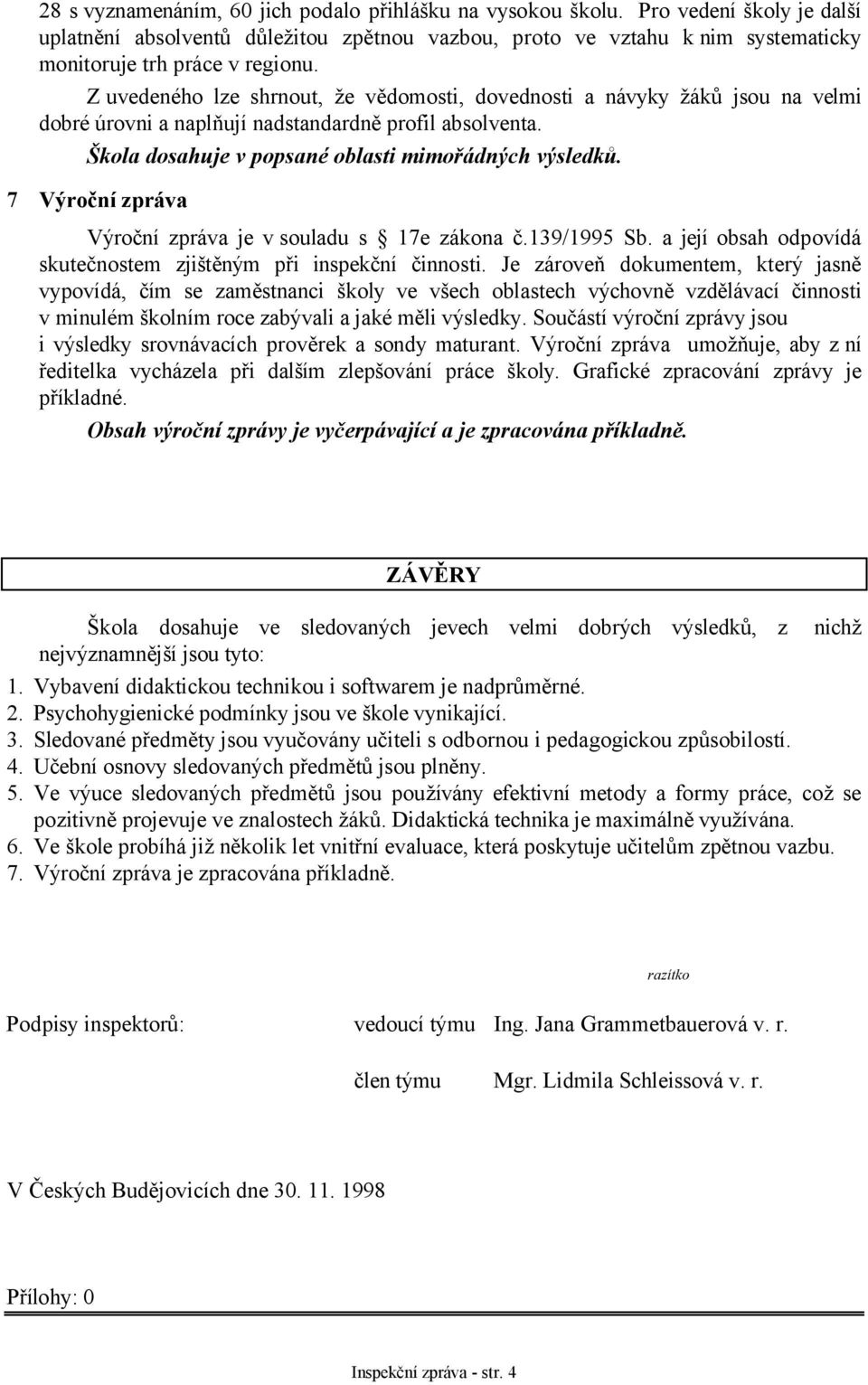 28 s vyznamenáním, 60 jich podalo přihlášku na vysokou školu. Pro vedení školy je další uplatnění absolventů důležitou zpětnou vazbou, proto ve vztahu k nim systematicky monitoruje trh práce v regionu.

Z uvedeného lze shrnout, že vědomosti, dovednosti a návyky žáků jsou na velmi dobré úrovni a naplňují nadstandardně profil absolventa.

Škola dosahuje v popsané oblasti mimořádných výsledků.

7 Výroční zpráva

Výroční zpráva je v souladu s 17e zákona č.139/1995 Sb. a její obsah odpovídá skutečnostem zjištěným při inspekční činnosti. Je zároveň dokumentem, který jasně vypovídá, čím se zaměstnanci školy ve všech oblastech výchovně vzdělávací činnosti v minulém školním roce zabývali a jaké měli výsledky. Součástí výroční zprávy jsou i výsledky srovnávacích prověrek a sondy maturant. Výroční zpráva umožňuje, aby z ní ředitelka vycházela při dalším zlepšování práce školy. Grafické zpracování zprávy je příkladné.

Obsah výroční zprávy je vyčerpávající a je zpracována příkladně.

ZÁVĚRY

Škola dosahuje ve sledovaných jevech velmi dobrých výsledků, z nichž nejvýznamnější jsou tyto:

1. Vybavení didaktickou technikou i softwarem je nadprůměrné.
2. Psychohygienické podmínky jsou ve škole vynikající.
3. Sledované předměty jsou vyučovány učiteli s odbornou i pedagogickou způsobilostí.
4. Učební osnovy sledovaných předmětů jsou plněny.
5. Ve výuce sledovaných předmětů jsou používány efektivní metody a formy práce, což se pozitivně projevuje ve znalostech žáků. Didaktická technika je maximálně využívána.
6. Ve škole probíhá již několik let vnitřní evaluace, která poskytuje učitelům zpětnou vazbu.
7. Výroční zpráva je zpracována příkladně.

razítko

Podpisy inspektorů: vedoucí týmu Ing. Jana Grammetbauerová v. r.

člen týmu Mgr. Lidmila Schleissová v. r.

V Českých Budějovicích dne 30. 11. 1998

Přílohy: 0

Inspekční zpráva - str. 4